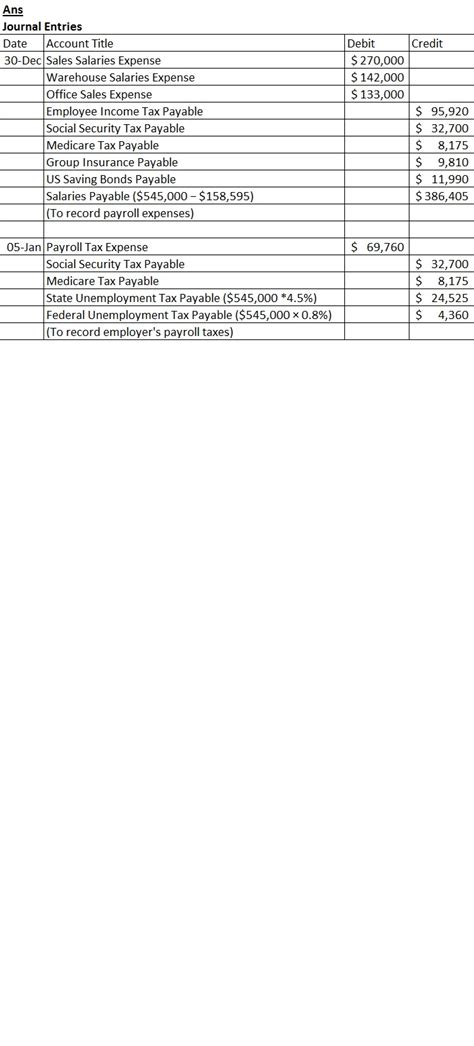 Ans
Journal Entries

| Date | Account Title | Debit | Credit |
|---|---|---|---|
| 30-Dec | Sales Salaries Expense | \$ 270,000 | |
| | Warehouse Salaries Expense | \$ 142,000 | |
| | Office Sales Expense | \$ 133,000 | |
| | Employee Income Tax Payable | | \$ 95,920 |
| | Social Security Tax Payable | | \$ 32,700 |
| | Medicare Tax Payable | | \$ 8,175 |
| | Group Insurance Payable | | \$ 9,810 |
| | US Saving Bonds Payable | | \$ 11,990 |
| | Salaries Payable (\$545,000 – \$158,595) | | \$ 386,405 |
| | (To record payroll expenses) | | |
| | | | |
| 05-Jan | Payroll Tax Expense | \$ 69,760 | |
| | Social Security Tax Payable | | \$ 32,700 |
| | Medicare Tax Payable | | \$ 8,175 |
| | State Unemployment Tax Payable (\$545,000 *4.5%) | | \$ 24,525 |
| | Federal Unemployment Tax Payable (\$545,000 × 0.8%) | | \$ 4,360 |
| | (To record employer's payroll taxes) | | |